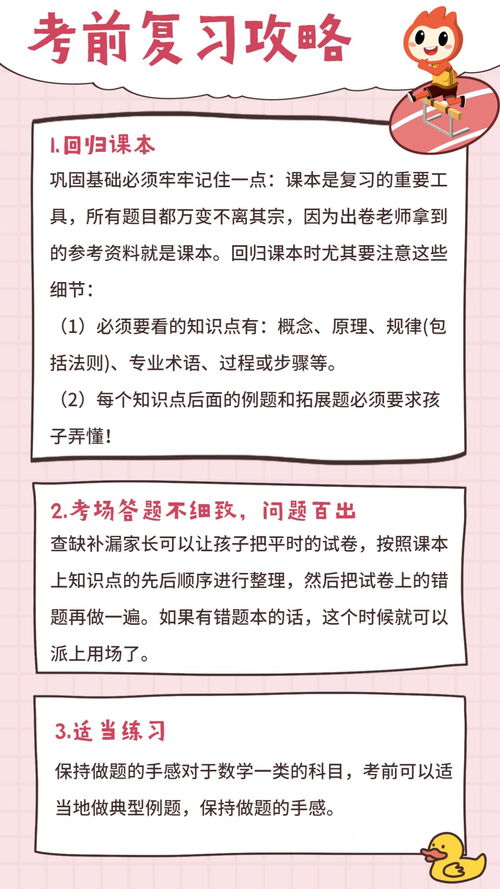 考前复习攻略

1.回归课本
巩固基础必须牢牢记住一点：课本是复习的重要工具，所有题目都万变不离其宗，因为出卷老师拿到的参考资料就是课本。回归课本时尤其要注意这些细节：
（1）必须要看的知识点有：概念、原理、规律(包括法则)、专业术语、过程或步骤等。
（2）每个知识点后面的例题和拓展题必须要求孩子弄懂！

2.考场答题不细致，问题百出
查缺补漏家长可以让孩子把平时的试卷，按照课本上知识点的先后顺序进行整理，然后把试卷上的错题再做一遍。如果有错题本的话，这个时候就可以派上用场了。

3.适当练习
保持做题的手感对于数学一类的科目，考前可以适当地做典型例题，保持做题的手感。